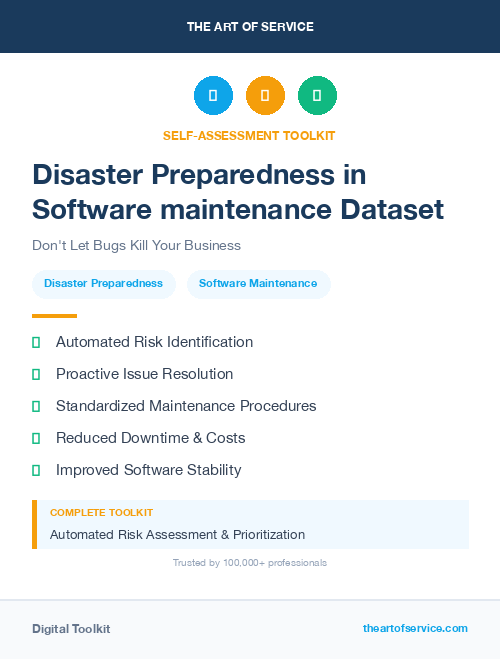 THE ART OF SERVICE

SELF-ASSESSMENT TOOLKIT

Disaster Preparedness in Software maintenance Dataset

Don't Let Bugs Kill Your Business

Disaster Preparedness

Software Maintenance

Automated Risk Identification

Proactive Issue Resolution

Standardized Maintenance Procedures

Reduced Downtime & Costs

Improved Software Stability

COMPLETE TOOLKIT

Automated Risk Assessment & Prioritization

Trusted by 100,000+ professionals

Digital Toolkit

theartofservice.com